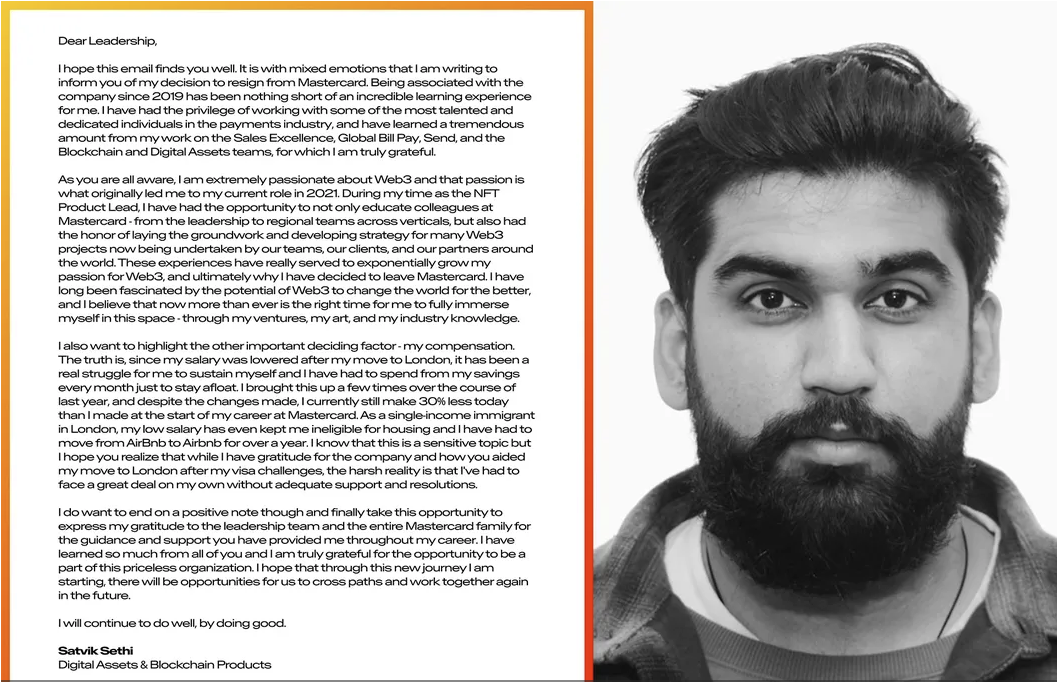 Dear Leadership,

I hope this email finds you well. It is with mixed emotions that I am writing to inform you of my decision to resign from Mastercard. Being associated with the company since 2019 has been nothing short of an incredible learning experience for me. I have had the privilege of working with some of the most talented and dedicated individuals in the payments industry, and have learned a tremendous amount from my work on the Sales Excellence, Global Bill Pay, Send, and the Blockchain and Digital Assets teams, for which I am truly grateful.

As you are all aware, I am extremely passionate about Web3 and that passion is what originally led me to my current role in 2021. During my time as the NFT Product Lead, I have had the opportunity to not only educate colleagues at Mastercard - from the leadership to regional teams across verticals, but also had the honor of laying the groundwork and developing strategy for many Web3 projects now being undertaken by our teams, our clients, and our partners around the world. These experiences have really served to exponentially grow my passion for Web3, and ultimately why I have decided to leave Mastercard. I have long been fascinated by the potential of Web3 to change the world for the better, and I believe that now more than ever is the right time for me to fully immerse myself in this space - through my ventures, my art, and my industry knowledge.

I also want to highlight the other important deciding factor - my compensation. The truth is, since my salary was lowered after my move to London, it has been a real struggle for me to sustain myself and I have had to spend from my savings every month just to stay afloat. I brought this up a few times over the course of last year, and despite the changes made, I currently still make 30% less today than I made at the start of my career at Mastercard. As a single-income immigrant in London, my low salary has even kept me ineligible for housing and I have had to move from AirBnb to Airbnb for over a year. I know that this is a sensitive topic but I hope you realize that while I have gratitude for the company and how you aided my move to London after my visa challenges, the harsh reality is that I've had to face a great deal on my own without adequate support and resolutions.

I do want to end on a positive note though and finally take this opportunity to express my gratitude to the leadership team and the entire Mastercard family for the guidance and support you have provided me throughout my career. I have learned so much from all of you and I am truly grateful for the opportunity to be a part of this priceless organization. I hope that through this new journey I am starting, there will be opportunities for us to cross paths and work together again in the future.

I will continue to do well, by doing good.

Satvik Sethi
Digital Assets & Blockchain Products